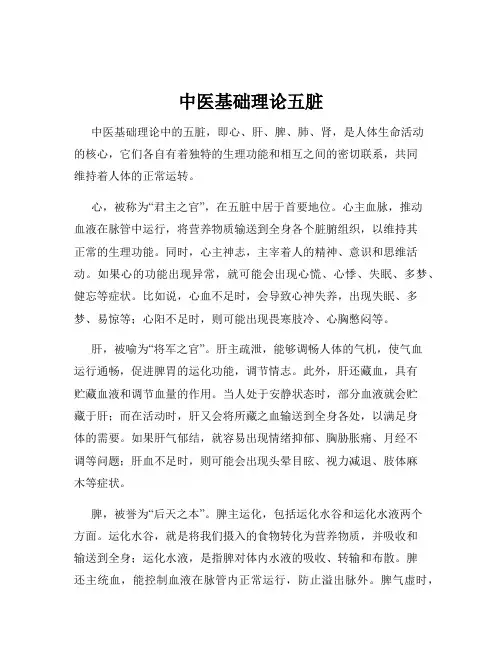 中医基础理论五脏

中医基础理论中的五脏，即心、肝、脾、肺、肾，是人体生命活动的核心，它们各自有着独特的生理功能和相互之间的密切联系，共同维持着人体的正常运转。

心，被称为“君主之官”，在五脏中居于首要地位。心主血脉，推动血液在脉管中运行，将营养物质输送到全身各个脏腑组织，以维持其正常的生理功能。同时，心主神志，主宰着人的精神、意识和思维活动。如果心的功能出现异常，就可能会出现心慌、心悸、失眠、多梦、健忘等症状。比如说，心血不足时，会导致心神失养，出现失眠、多梦、易惊等；心阳不足时，则可能出现畏寒肢冷、心胸憋闷等。

肝，被喻为“将军之官”。肝主疏泄，能够调畅人体的气机，使气血运行通畅，促进脾胃的运化功能，调节情志。此外，肝还藏血，具有贮藏血液和调节血量的作用。当人处于安静状态时，部分血液就会贮藏于肝；而在活动时，肝又会将所藏之血输送到全身各处，以满足身体的需要。如果肝气郁结，就容易出现情绪抑郁、胸胁胀痛、月经不调等问题；肝血不足时，则可能会出现头晕目眩、视力减退、肢体麻木等症状。

脾，被誉为“后天之本”。脾主运化，包括运化水谷和运化水液两个方面。运化水谷，就是将我们摄入的食物转化为营养物质，并吸收和输送到全身；运化水液，是指脾对体内水液的吸收、转输和布散。脾还主统血，能控制血液在脉管内正常运行，防止溢出脉外。脾气虚时，